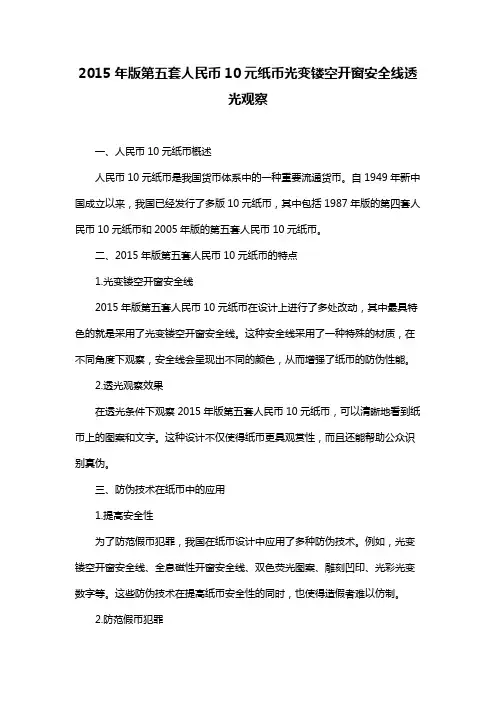 2015 年版第五套人民币 10 元纸币光变镂空开窗安全线透光观察

一、人民币 10 元纸币概述

人民币 10 元纸币是我国货币体系中的一种重要流通货币。自 1949 年新中国成立以来，我国已经发行了多版 10 元纸币，其中包括 1987 年版的第四套人民币 10 元纸币和 2005 年版的第五套人民币 10 元纸币。

二、2015 年版第五套人民币 10 元纸币的特点

1.光变镂空开窗安全线

2015 年版第五套人民币 10 元纸币在设计上进行了多处改动，其中最具特色的就是采用了光变镂空开窗安全线。这种安全线采用了一种特殊的材质，在不同角度下观察，安全线会呈现出不同的颜色，从而增强了纸币的防伪性能。

2.透光观察效果

在透光条件下观察 2015 年版第五套人民币 10 元纸币，可以清晰地看到纸币上的图案和文字。这种设计不仅使得纸币更具观赏性，而且还能帮助公众识别真伪。

三、防伪技术在纸币中的应用

1.提高安全性

为了防范假币犯罪，我国在纸币设计中应用了多种防伪技术。例如，光变镂空开窗安全线、全息磁性开窗安全线、双色荧光图案、雕刻凹印、光彩光变数字等。这些防伪技术在提高纸币安全性的同时，也使得造假者难以仿制。

2.防范假币犯罪